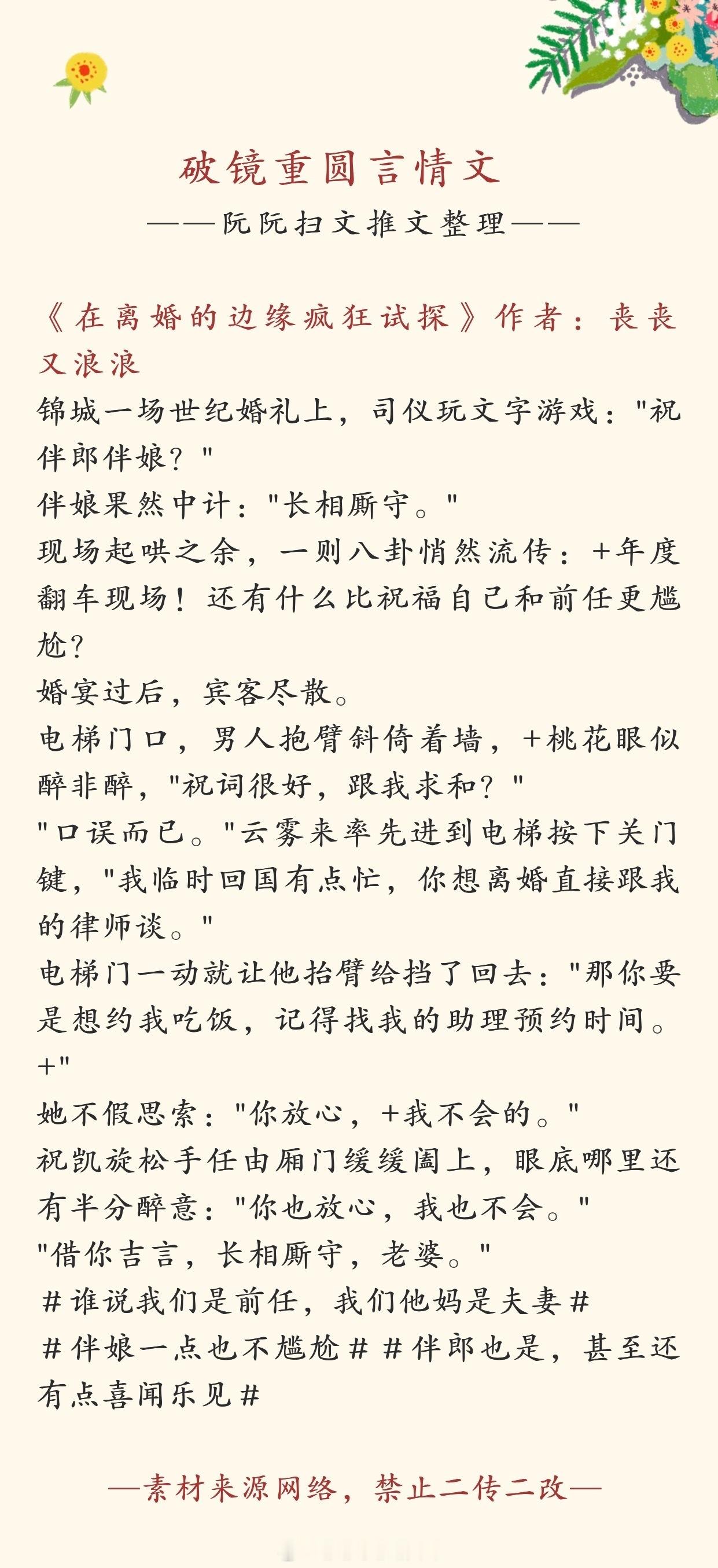 破镜重圆言情文

——阮阮扫文推文整理——

《在离婚的边缘疯狂试探》作者：丧丧又浪浪

锦城一场世纪婚礼上，司仪玩文字游戏："祝伴郎伴娘？"

伴娘果然中计："长相厮守。"

现场起哄之余，一则八卦悄然流传：+年度翻车现场！还有什么比祝福自己和前任更尴尬？

婚宴过后，宾客尽散。

电梯门口，男人抱臂斜倚着墙，+桃花眼似醉非醉，"祝词很好，跟我求和？"

"口误而已。"云雾来率先进到电梯按下关门键，"我临时回国有点忙，你想离婚直接跟我的律师谈。"

电梯门一动就让他抬臂给挡了回去："那你要是想约我吃饭，记得找我的助理预约时间。+"

她不假思索："你放心，+我不会的。"

祝凯旋松手任由厢门缓缓阖上，眼底哪里还有半分醉意："你也放心，我也不会。"

"借你吉言，长相厮守，老婆。"

#谁说我们是前任，我们他妈是夫妻#

#伴娘一点也不尴尬# #伴郎也是，甚至还有点喜闻乐见#

—素材来源网络，禁止二传二改—